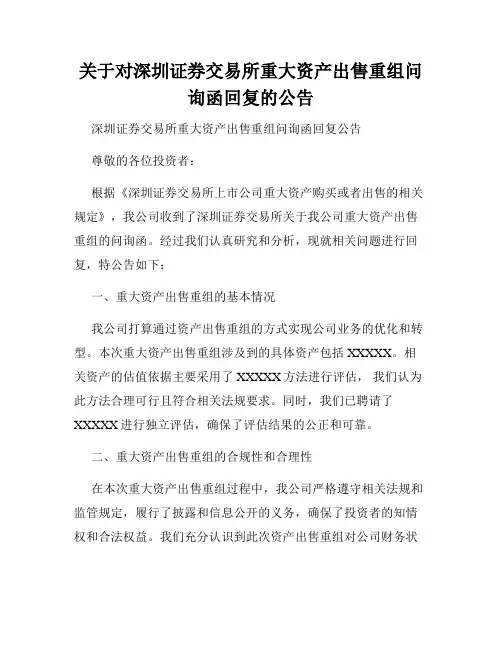 关于对深圳证券交易所重大资产出售重组问询函回复的公告

深圳证券交易所重大资产出售重组问询函回复公告

尊敬的各位投资者：

根据《深圳证券交易所上市公司重大资产购买或者出售的相关规定》，我公司收到了深圳证券交易所关于我公司重大资产出售重组的问询函。经过我们认真研究和分析，现就相关问题进行回复，特公告如下：

一、重大资产出售重组的基本情况

我公司打算通过资产出售重组的方式实现公司业务的优化和转型。本次重大资产出售重组涉及到的具体资产包括 XXXXX。相关资产的估值依据主要采用了 XXXXX 方法进行评估，我们认为此方法合理可行且符合相关法规要求。同时，我们已聘请了 XXXXX 进行独立评估，确保了评估结果的公正和可靠。

二、重大资产出售重组的合规性和合理性

在本次重大资产出售重组过程中，我公司严格遵守相关法规和监管规定，履行了披露和信息公开的义务，确保了投资者的知情权和合法权益。我们充分认识到此次资产出售重组对公司财务状